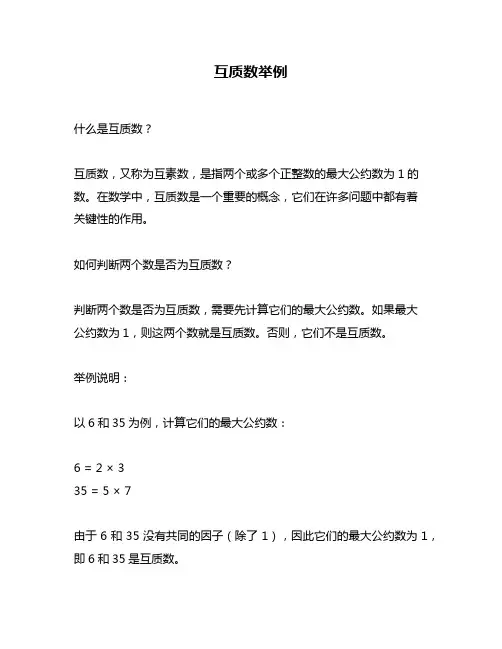 互质数举例

什么是互质数？

互质数，又称为互素数，是指两个或多个正整数的最大公约数为 1 的数。在数学中，互质数是一个重要的概念，它们在许多问题中都有着关键性的作用。

如何判断两个数是否为互质数？

判断两个数是否为互质数，需要先计算它们的最大公约数。如果最大公约数为 1，则这两个数就是互质数。否则，它们不是互质数。

举例说明：

以 6 和 35 为例，计算它们的最大公约数：

$6 = 2 \times 3$
$35 = 5 \times 7$

由于 6 和 35 没有共同的因子（除了 1），因此它们的最大公约数为 1，即 6 和 35 是互质数。